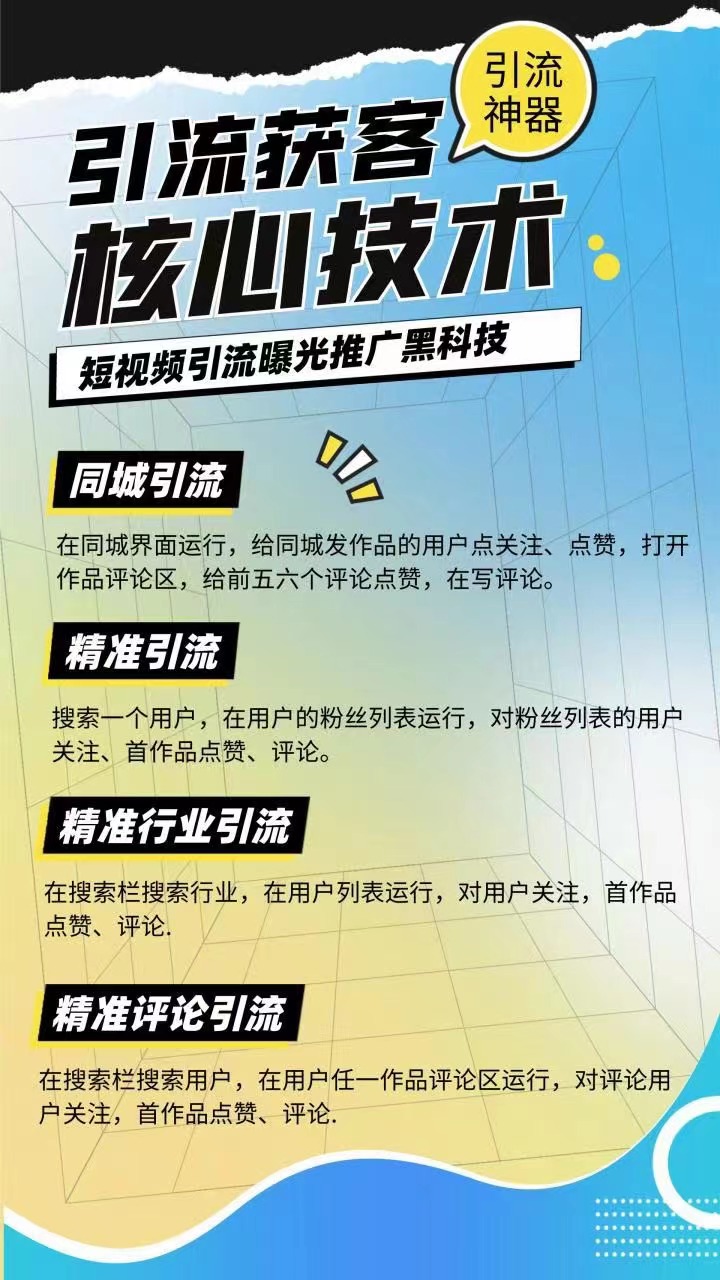 引流神器

引流获客
核心技术

短视频引流曝光推广黑科技

同城引流

在同城界面运行，给同城发作品的用户点关注、点赞，打开作品评论区，给前五六个评论点赞，在写评论。

精准引流

搜索一个用户，在用户的粉丝列表运行，对粉丝列表的用户关注、首作品点赞、评论。

精准行业引流

在搜索栏搜索行业，在用户列表运行，对用户关注，首作品点赞、评论.

精准评论引流

在搜索栏搜索用户，在用户任一作品评论区运行，对评论用户关注，首作品点赞、评论.